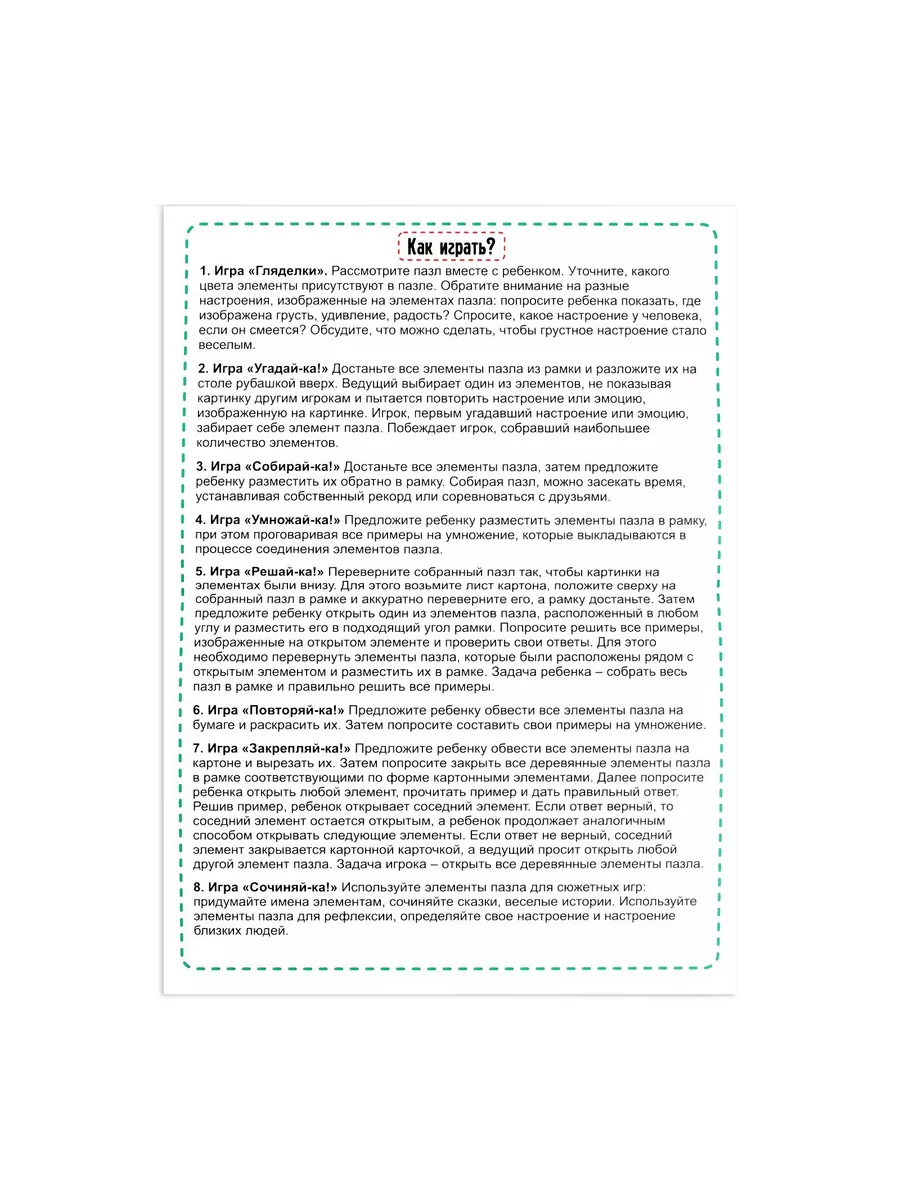 Как играть?

1. Игра «Гляделки». Рассмотрите пазл вместе с ребенком. Уточните, какого цвета элементы присутствуют в пазле. Обратите внимание на разные настроения, изображенные на элементах пазла: попросите ребенка показать, где изображена грусть, удивление, радость? Спросите, какое настроение у человека, если он смеется? Обсудите, что можно сделать, чтобы грустное настроение стало веселым.

2. Игра «Угадай-ка!» Достаньте все элементы пазла из рамки и разложите их на столе рубашкой вверх. Ведущий выбирает один из элементов, не показывая картинку другим игрокам и пытается повторить настроение или эмоцию, изображенную на картинке. Игрок, первым угадавший настроение или эмоцию, забирает себе элемент пазла. Побеждает игрок, собравший наибольшее количество элементов.

3. Игра «Собирай-ка!» Достаньте все элементы пазла, затем предложите ребенку разместить их обратно в рамку. Собирая пазл, можно засекать время, устанавливая собственный рекорд или соревноваться с друзьями.

4. Игра «Умножай-ка!» Предложите ребенку разместить элементы пазла в рамку, при этом проговаривая все примеры на умножение, которые выкладываются в процессе соединения элементов пазла.

5. Игра «Решай-ка!» Переверните собранный пазл так, чтобы картинки на элементах были внизу. Для этого возьмите лист картона, положите сверху на собранный пазл в рамке и аккуратно переверните его, а рамку достаньте. Затем предложите ребенку открыть один из элементов пазла, расположенный в любом углу и разместить его в подходящий угол рамки. Попросите решить все примеры, изображенные на открытом элементе и проверить свои ответы. Для этого необходимо перевернуть элементы пазла, которые были расположены рядом с открытым элементом и разместить их в рамке. Задача ребенка – собрать весь пазл в рамке и правильно решить все примеры.

6. Игра «Повторяй-ка!» Предложите ребенку обвести все элементы пазла на бумаге и раскрасить их. Затем попросите составить свои примеры на умножение.

7. Игра «Закрепляй-ка!» Предложите ребенку обвести все элементы пазла на картоне и вырезать их. Затем попросите закрыть все деревянные элементы пазла в рамке соответствующими по форме картонными элементами. Далее попросите ребенка открыть любой элемент, прочитать пример и дать правильный ответ. Решив пример, ребенок открывает соседний элемент. Если ответ верный, то соседний элемент остается открытым, а ребенок продолжает аналогичным способом открывать следующие элементы. Если ответ не верный, соседний элемент закрывается картонной карточкой, а ведущий просит открыть любой другой элемент пазла. Задача игрока – открыть все деревянные элементы пазла.

8. Игра «Сочиняй-ка!» Используйте элементы пазла для сюжетных игр: придумайте имена элементам, сочиняйте сказки, веселые истории. Используйте элементы пазла для рефлексии, определяйте свое настроение и настроение близких людей.